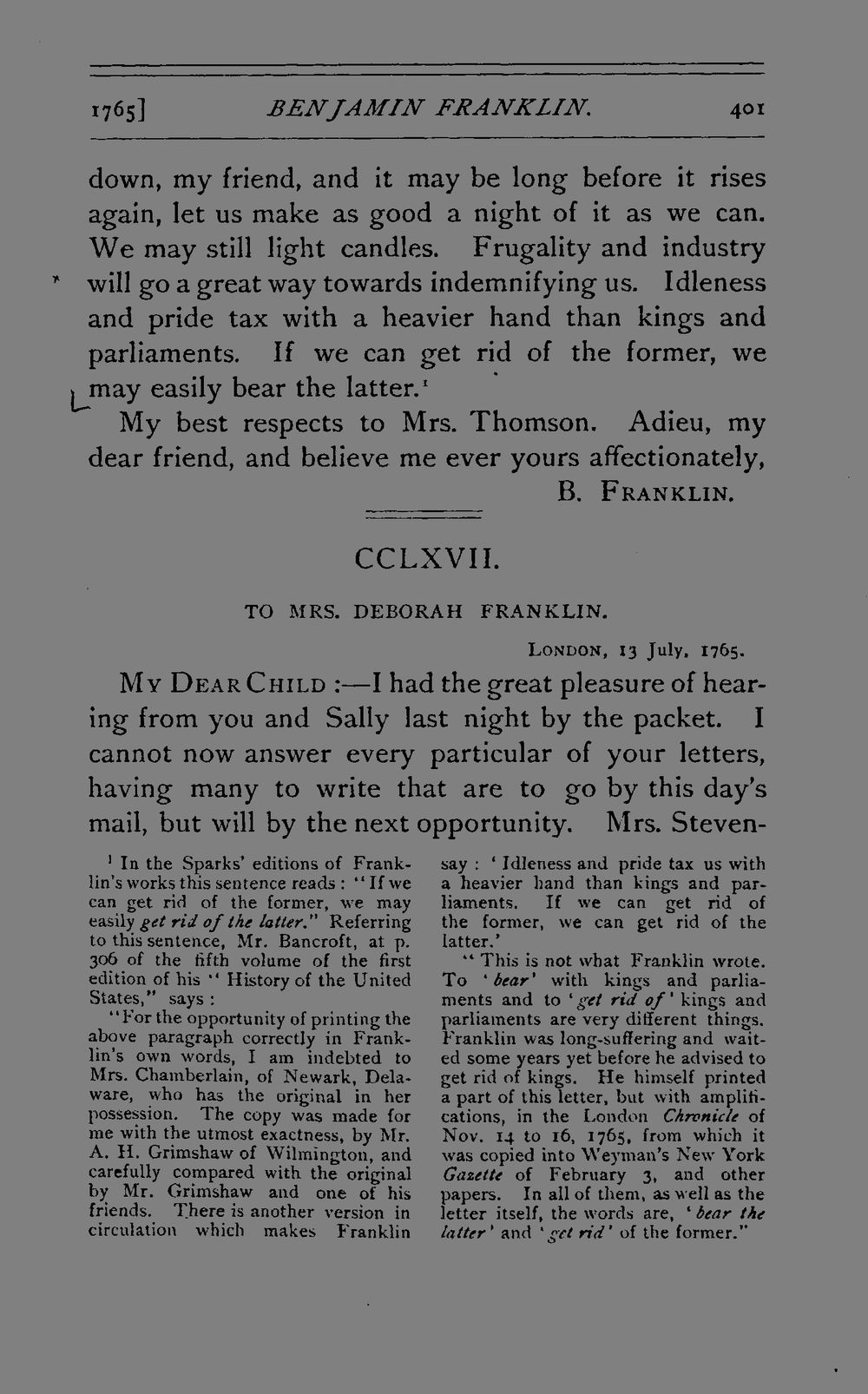 1765] BENJAMIN FRANKLIN. 401

down, my friend, and it may be long before it rises again, let us make as good a night of it as we can. We may still light candles. Frugality and industry will go a great way towards indemnifying us. Idleness and pride tax with a heavier hand than kings and parliaments. If we can get rid of the former, we may easily bear the latter.$^{1}$

My best respects to Mrs. Thomson. Adieu, my dear friend, and believe me ever yours affectionately,

B. FRANKLIN.

CCLXVII.

TO MRS. DEBORAH FRANKLIN.

LONDON, 13 July, 1765.

MY DEAR CHILD :—I had the great pleasure of hearing from you and Sally last night by the packet. I cannot now answer every particular of your letters, having many to write that are to go by this day's mail, but will by the next opportunity. Mrs. Steven-

$^{1}$ In the Sparks' editions of Franklin's works this sentence reads : "If we can get rid of the former, we may easily get rid of the latter." Referring to this sentence, Mr. Bancroft, at p. 306 of the fifth volume of the first edition of his "History of the United States," says :

"For the opportunity of printing the above paragraph correctly in Franklin's own words, I am indebted to Mrs. Chamberlain, of Newark, Delaware, who has the original in her possession. The copy was made for me with the utmost exactness, by Mr. A. H. Grimshaw of Wilmington, and carefully compared with the original by Mr. Grimshaw and one of his friends. There is another version in circulation which makes Franklin say : 'Idleness and pride tax us with a heavier hand than kings and parliaments. If we can get rid of the former, we can get rid of the latter.'

"This is not what Franklin wrote. To 'bear' with kings and parliaments and to 'get rid of' kings and parliaments are very different things. Franklin was long-suffering and waited some years yet before he advised to get rid of kings. He himself printed a part of this letter, but with amplifications, in the London Chronicle of Nov. 14 to 16, 1765, from which it was copied into Weyman's New York Gazette of February 3, and other papers. In all of them, as well as the letter itself, the words are, 'bear the latter' and 'get rid' of the former."